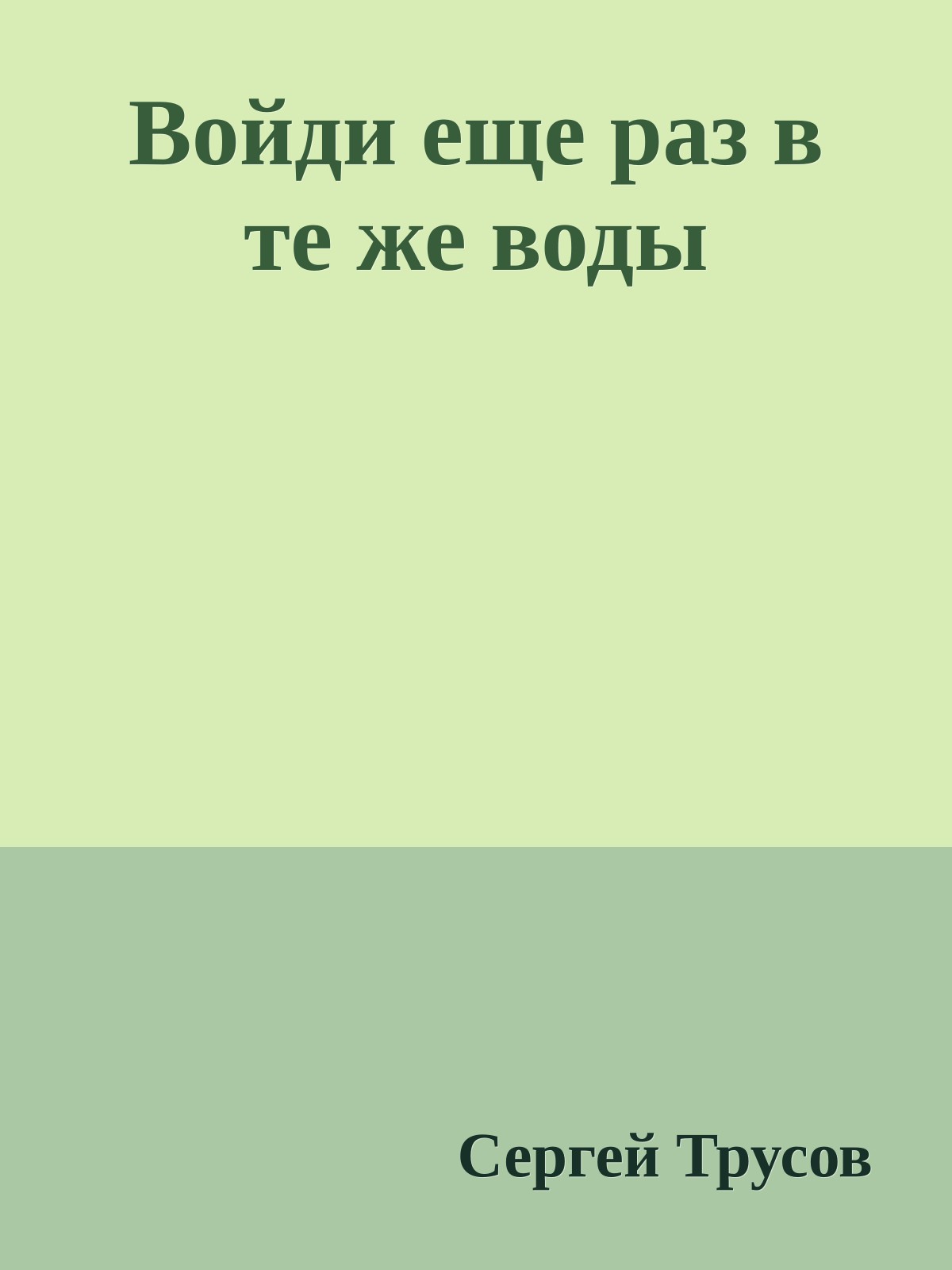 Войди еще раз в те же воды

Сергей Трусов